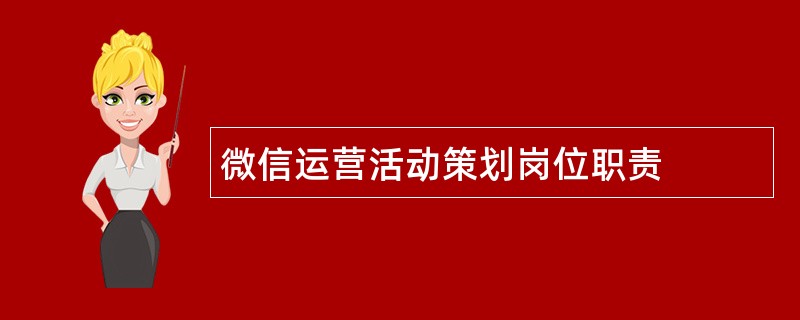 微信运营活动策划岗位职责